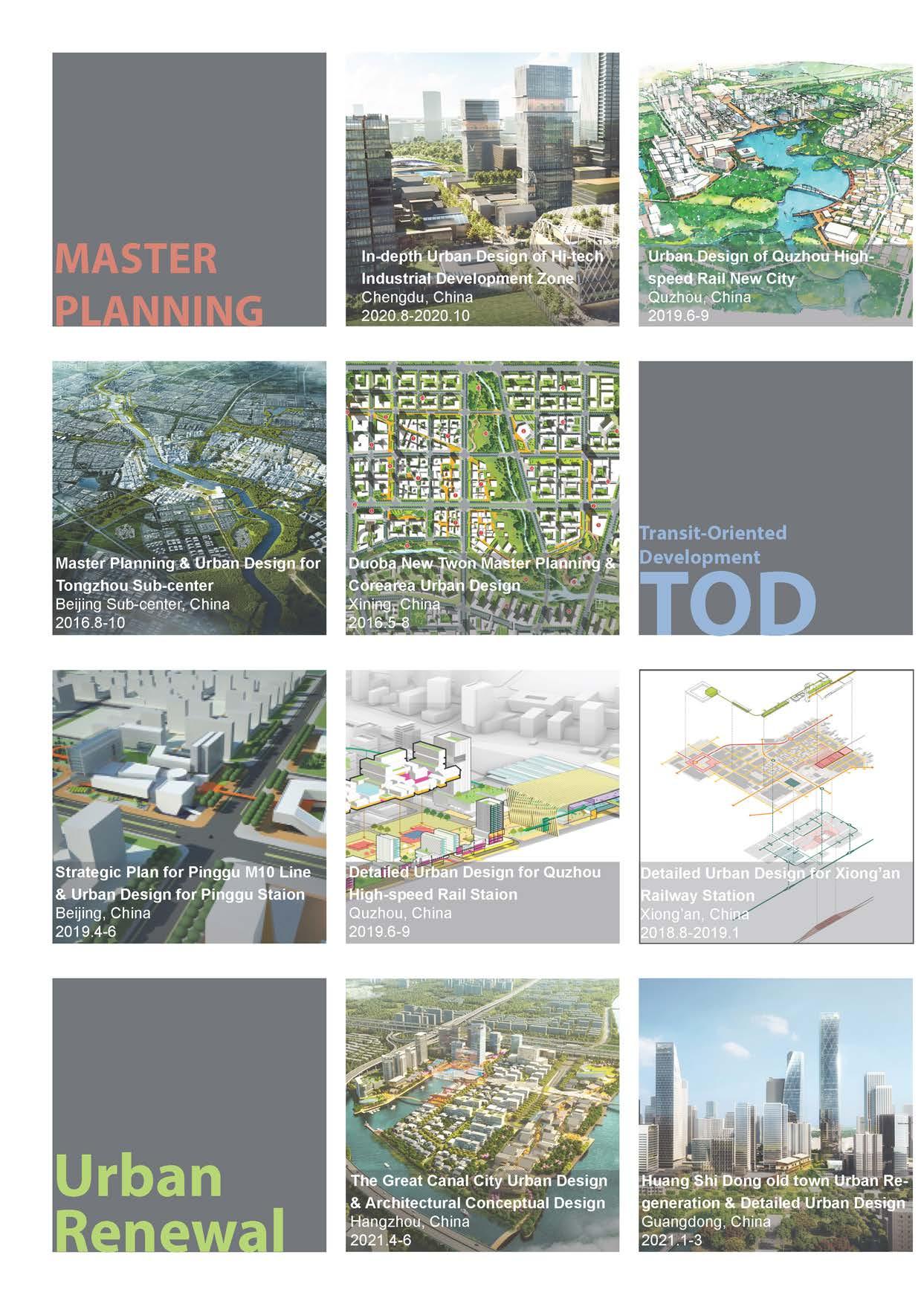 MASTER PLANNING

In-depth Urban Design of Hi-tech Industrial Development Zone
Chengdu, China
2020.8-2020.10

Urban Design of Quzhou High-speed Rail New City
Quzhou, China
2019.6-9

Master Planning & Urban Design for Tongzhou Sub-center
Beijing Sub-center, China
2016.8-10

Duoba New Twon Master Planning & Corearea Urban Design
Xining, China
2016.5-8

Transit-Oriented Development
TOD

Strategic Plan for Pinggu M10 Line & Urban Design for Pinggu Staion
Beijing, China
2019.4-6

Detailed Urban Design for Quzhou High-speed Rail Staion
Quzhou, China
2019.6-9

Detailed Urban Design for Xiong'an Railway Station
Xiong'an, China
2018.8-2019.1

Urban Renewal

The Great Canal City Urban Design & Architectural Conceptual Design
Hangzhou, China
2021.4-6

Huang Shi Dong old town Urban Regeneration & Detailed Urban Design
Guangdong, China
2021.1-3